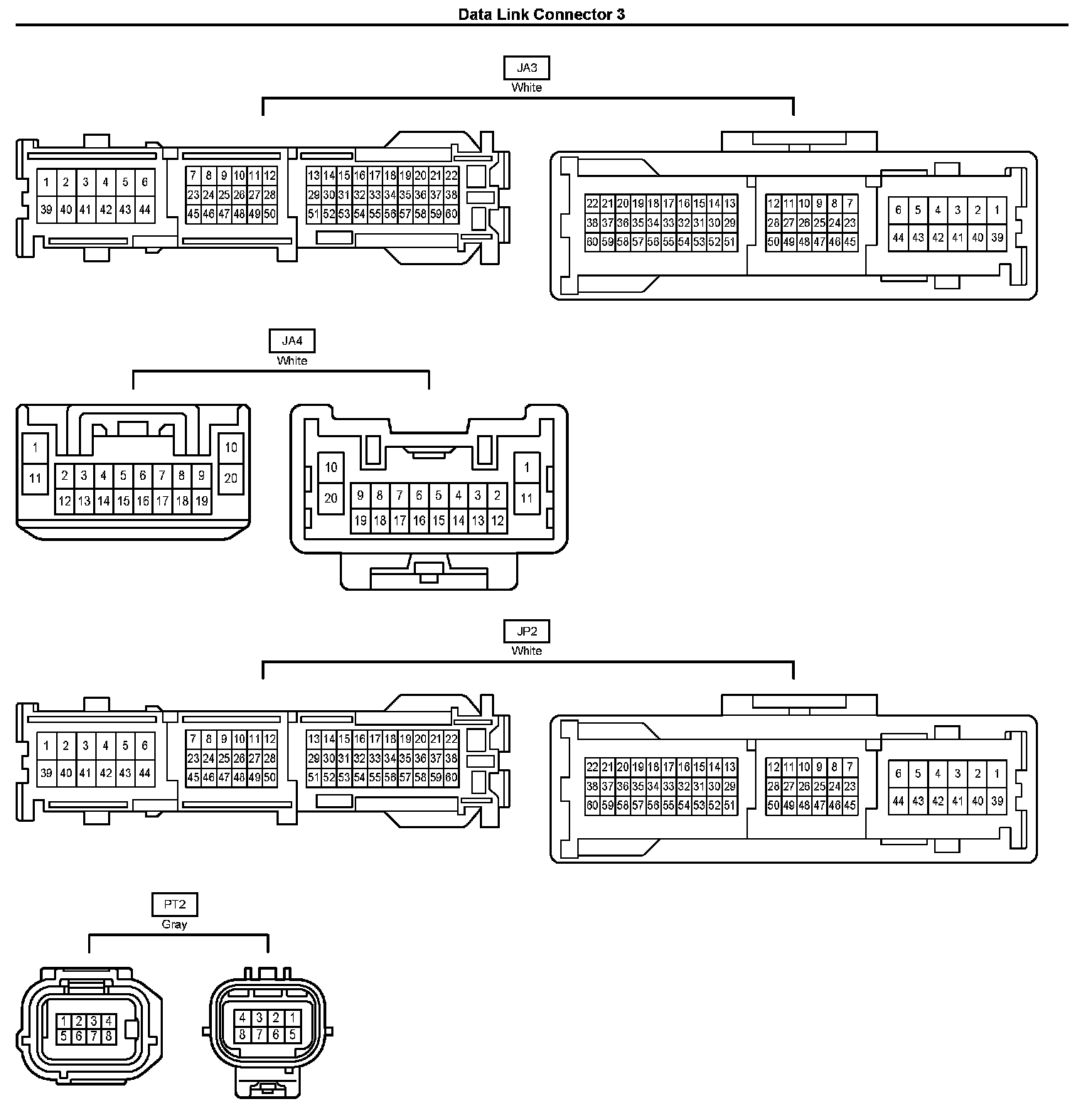 Data Link Connector 3

JA3
White

1 2 3 4 5 6
39 40 41 42 43 44
7 8 9 10 11 12
23 24 25 26 27 28
45 46 47 48 49 50
13 14 15 16 17 18 19 20 21 22
29 30 31 32 33 34 35 36 37 38
51 52 53 54 55 56 57 58 59 60

22 21 20 19 18 17 16 15 14 13
38 37 36 35 34 33 32 31 30 29
60 59 58 57 56 55 54 53 52 51
12 11 10 9 8 7
28 27 26 25 24 23
50 49 48 47 46 45
6 5 4 3 2 1
44 43 42 41 40 39

JA4
White

1
11
2 3 4 5 6 7 8 9
12 13 14 15 16 17 18 19
10
20

10
20
9 8 7 6 5 4 3 2
19 18 17 16 15 14 13 12
1
11

JP2
White

1 2 3 4 5 6
39 40 41 42 43 44
7 8 9 10 11 12
23 24 25 26 27 28
45 46 47 48 49 50
13 14 15 16 17 18 19 20 21 22
29 30 31 32 33 34 35 36 37 38
51 52 53 54 55 56 57 58 59 60

22 21 20 19 18 17 16 15 14 13
38 37 36 35 34 33 32 31 30 29
60 59 58 57 56 55 54 53 52 51
12 11 10 9 8 7
28 27 26 25 24 23
50 49 48 47 46 45
6 5 4 3 2 1
44 43 42 41 40 39

PT2
Gray

1 2 3 4
5 6 7 8

4 3 2 1
8 7 6 5